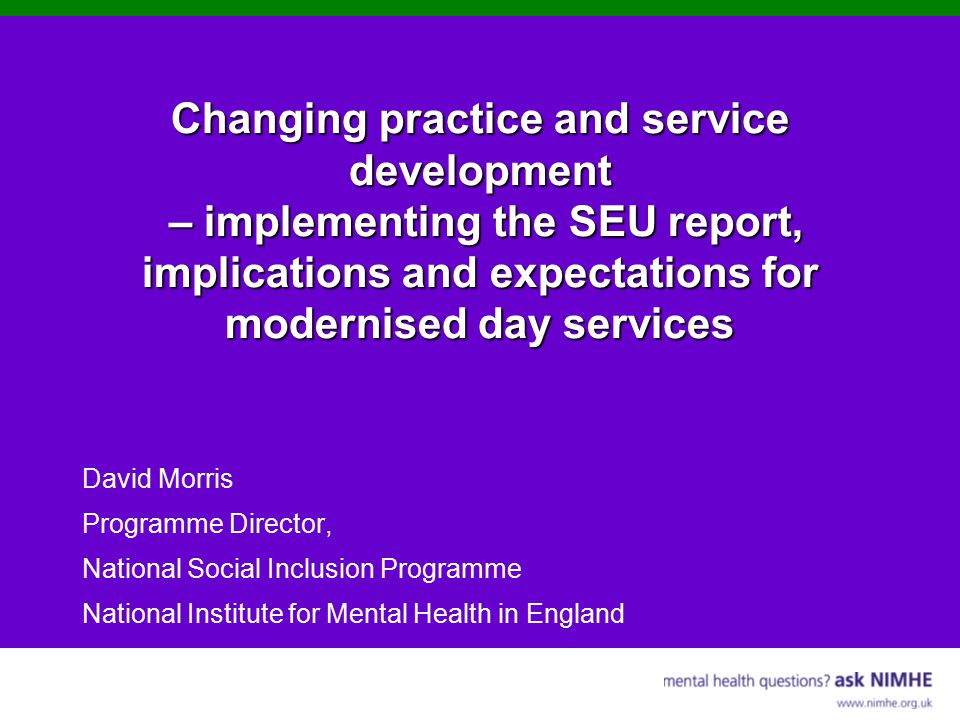 Changing practice and service development
– implementing the SEU report, implications and expectations for modernised day services

David Morris

Programme Director,

National Social Inclusion Programme

National Institute for Mental Health in England

mental health questions? ask NIMHE
www.nimhe.org.uk